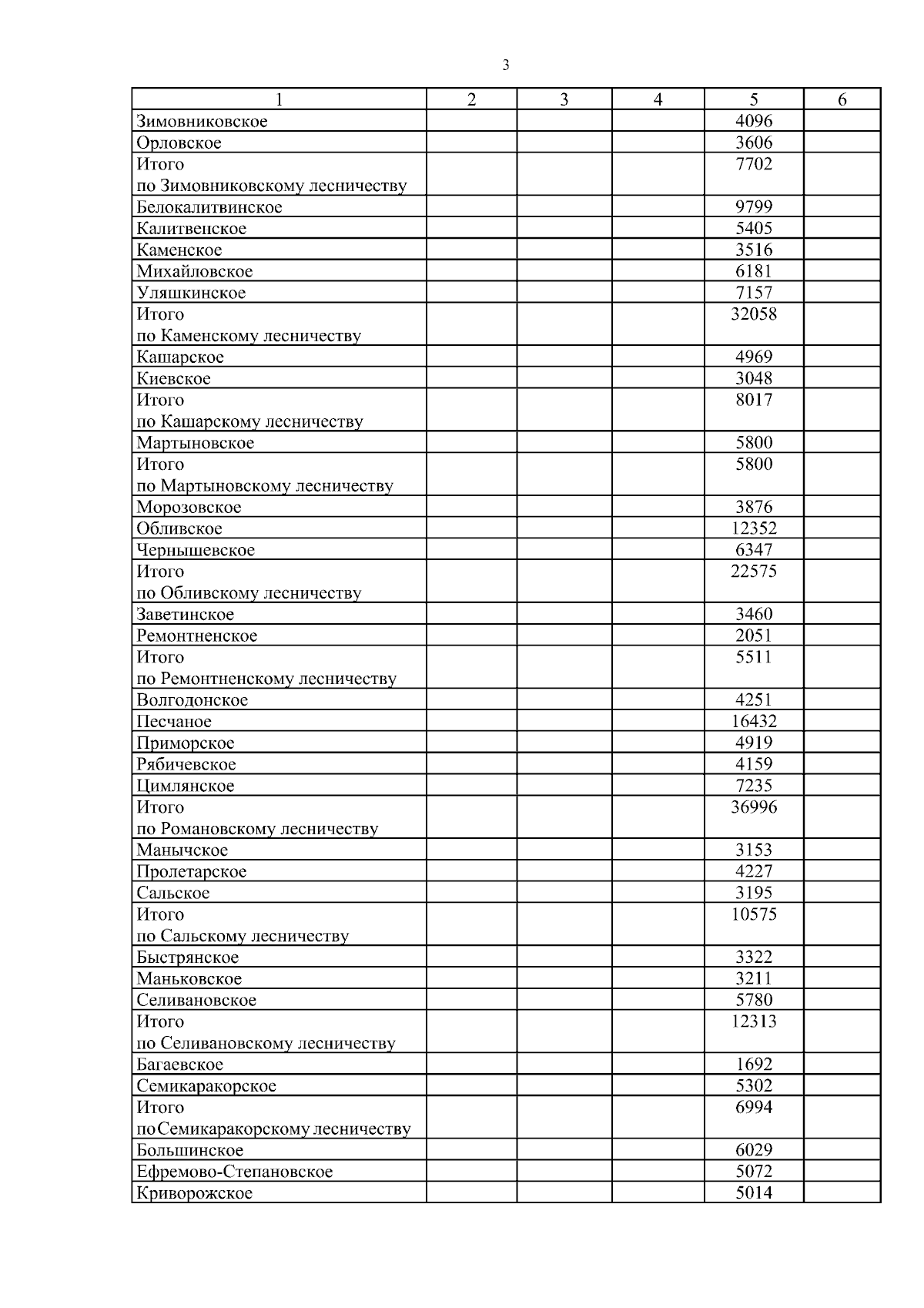 3

| 1 | 2 | 3 | 4 | 5 | 6 |
|---|---|---|---|---|---|
| Зимовниковское | | | | 4096 | |
| Орловское | | | | 3606 | |
| Итого по Зимовниковскому лесничеству | | | | 7702 | |
| Белокалитвинское | | | | 9799 | |
| Калитвенское | | | | 5405 | |
| Каменское | | | | 3516 | |
| Михайловское | | | | 6181 | |
| Уляшкинское | | | | 7157 | |
| Итого по Каменскому лесничеству | | | | 32058 | |
| Кашарское | | | | 4969 | |
| Киевское | | | | 3048 | |
| Итого по Кашарскому лесничеству | | | | 8017 | |
| Мартыновское | | | | 5800 | |
| Итого по Мартыновскому лесничеству | | | | 5800 | |
| Морозовское | | | | 3876 | |
| Обливское | | | | 12352 | |
| Чернышевское | | | | 6347 | |
| Итого по Обливскому лесничеству | | | | 22575 | |
| Заветинское | | | | 3460 | |
| Ремонтненское | | | | 2051 | |
| Итого по Ремонтненскому лесничеству | | | | 5511 | |
| Волгодонское | | | | 4251 | |
| Песчаное | | | | 16432 | |
| Приморское | | | | 4919 | |
| Рябичевское | | | | 4159 | |
| Цимлянское | | | | 7235 | |
| Итого по Романовскому лесничеству | | | | 36996 | |
| Манычское | | | | 3153 | |
| Пролетарское | | | | 4227 | |
| Сальское | | | | 3195 | |
| Итого по Сальскому лесничеству | | | | 10575 | |
| Быстрянское | | | | 3322 | |
| Маньковское | | | | 3211 | |
| Селивановское | | | | 5780 | |
| Итого по Селивановскому лесничеству | | | | 12313 | |
| Багаевское | | | | 1692 | |
| Семикаракорское | | | | 5302 | |
| Итого по Семикаракорскому лесничеству | | | | 6994 | |
| Большинское | | | | 6029 | |
| Ефремово-Степановское | | | | 5072 | |
| Криворожское | | | | 5014 | |